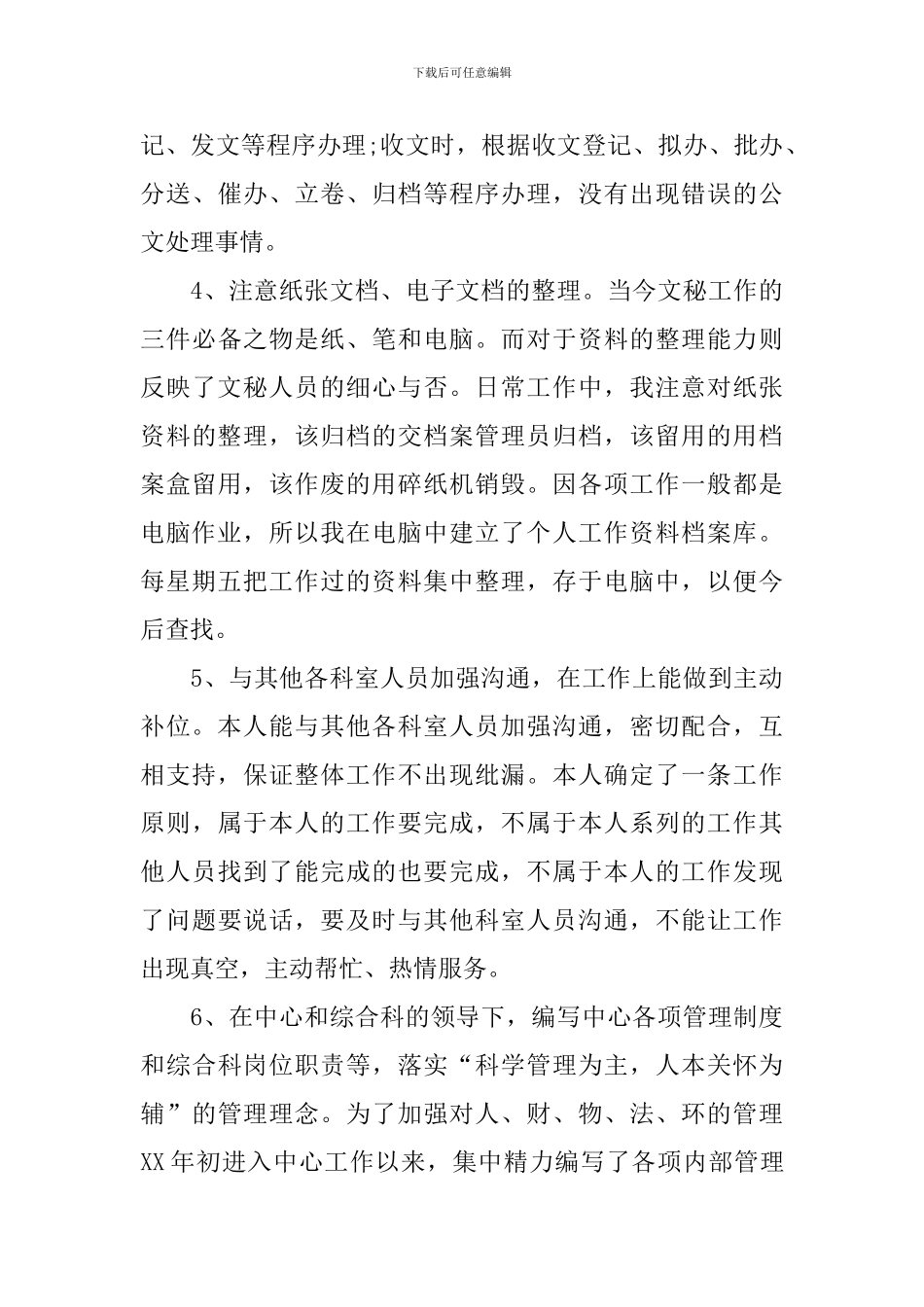 下载后可任意编辑

记、发文等程序办理;收文时，根据收文登记、拟办、批办、分送、催办、立卷、归档等程序办理，没有出现错误的公文处理事情。

4、注意纸张文档、电子文档的整理。当今文秘工作的三件必备之物是纸、笔和电脑。而对于资料的整理能力则反映了文秘人员的细心与否。日常工作中，我注意对纸张资料的整理，该归档的交档案管理员归档，该留用的用档案盒留用，该作废的用碎纸机销毁。因各项工作一般都是电脑作业，所以我在电脑中建立了个人工作资料档案库。每星期五把工作过的资料集中整理，存于电脑中，以便今后查找。

5、与其他各科室人员加强沟通，在工作上能做到主动补位。本人能与其他各科室人员加强沟通，密切配合，互相支持，保证整体工作不出现纰漏。本人确定了一条工作原则，属于本人的工作要完成，不属于本人系列的工作其他人员找到了能完成的也要完成，不属于本人的工作发现了问题要说话，要及时与其他科室人员沟通，不能让工作出现真空，主动帮忙、热情服务。

6、在中心和综合科的领导下，编写中心各项管理制度和综合科岗位职责等，落实“科学管理为主，人本关怀为辅”的管理理念。为了加强对人、财、物、法、环的管理XX年初进入中心工作以来，集中精力编写了各项内部管理